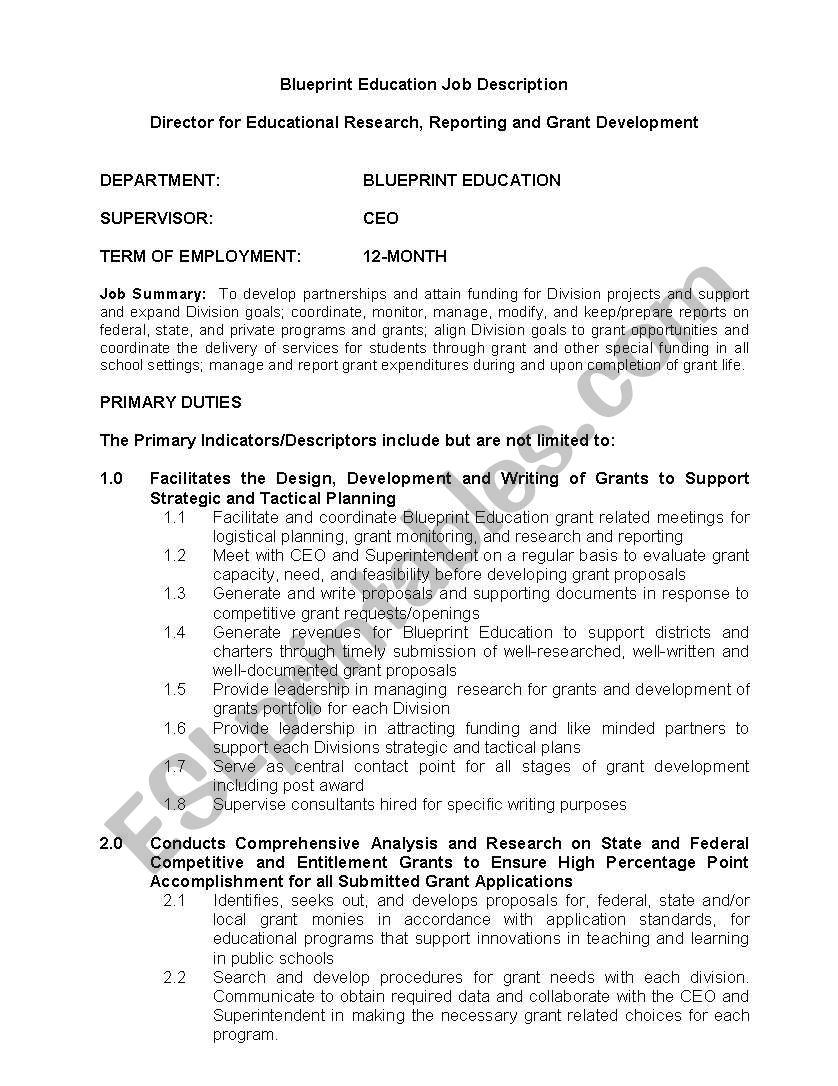 Blueprint Education Job Description

Director for Educational Research, Reporting and Grant Development

DEPARTMENT: BLUEPRINT EDUCATION

SUPERVISOR: CEO

TERM OF EMPLOYMENT: 12-MONTH

Job Summary: To develop partnerships and attain funding for Division projects and support and expand Division goals; coordinate, monitor, manage, modify, and keep/prepare reports on federal, state, and private programs and grants; align Division goals to grant opportunities and coordinate the delivery of services for students through grant and other special funding in all school settings; manage and report grant expenditures during and upon completion of grant life.

PRIMARY DUTIES

The Primary Indicators/Descriptors include but are not limited to:

1.0 Facilitates the Design, Development and Writing of Grants to Support Strategic and Tactical Planning

1.1 Facilitate and coordinate Blueprint Education grant related meetings for logistical planning, grant monitoring, and research and reporting

1.2 Meet with CEO and Superintendent on a regular basis to evaluate grant capacity, need, and feasibility before developing grant proposals

1.3 Generate and write proposals and supporting documents in response to competitive grant requests/openings

1.4 Generate revenues for Blueprint Education to support districts and charters through timely submission of well-researched, well-written and well-documented grant proposals

1.5 Provide leadership in managing research for grants and development of grants portfolio for each Division

1.6 Provide leadership in attracting funding and like minded partners to support each Divisions strategic and tactical plans

1.7 Serve as central contact point for all stages of grant development including post award

1.8 Supervise consultants hired for specific writing purposes

2.0 Conducts Comprehensive Analysis and Research on State and Federal Competitive and Entitlement Grants to Ensure High Percentage Point Accomplishment for all Submitted Grant Applications

2.1 Identifies, seeks out, and develops proposals for, federal, state and/or local grant monies in accordance with application standards, for educational programs that support innovations in teaching and learning in public schools

2.2 Search and develop procedures for grant needs with each division. Communicate to obtain required data and collaborate with the CEO and Superintendent in making the necessary grant related choices for each program.

ESLprintables.com